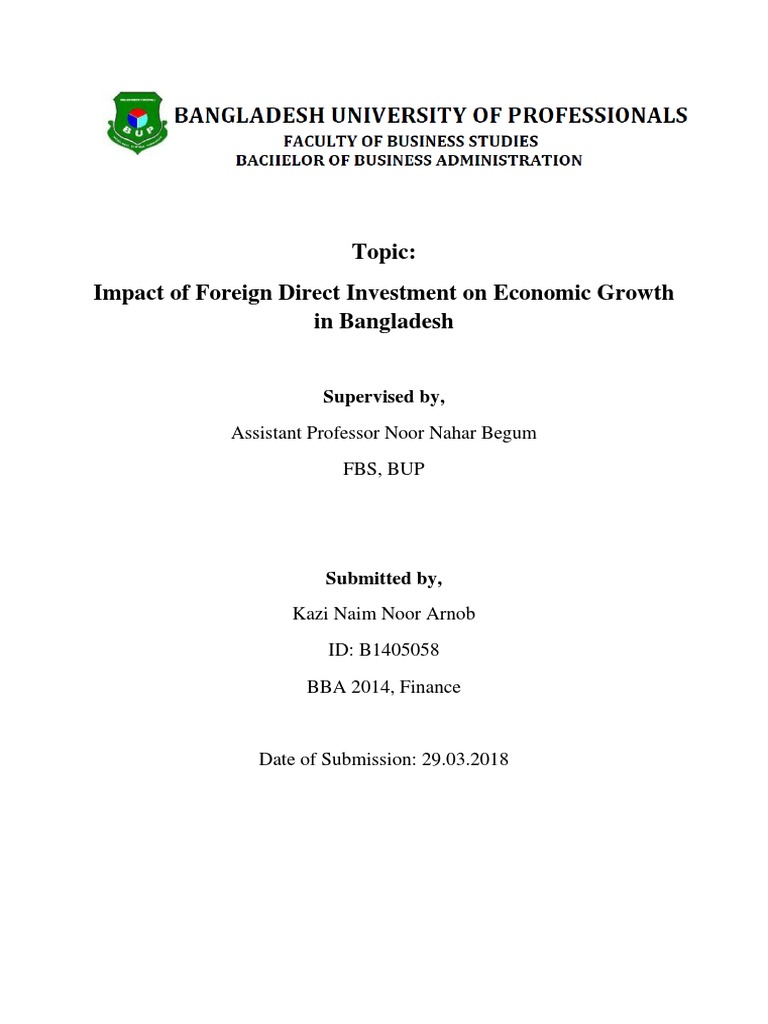 BUP

BANGLADESH UNIVERSITY OF PROFESSIONALS
FACULTY OF BUSINESS STUDIES
BACHELOR OF BUSINESS ADMINISTRATION

Topic:

Impact of Foreign Direct Investment on Economic Growth in Bangladesh

Supervised by,

Assistant Professor Noor Nahar Begum

FBS, BUP

Submitted by,

Kazi Naim Noor Arnob

ID: B1405058

BBA 2014, Finance

Date of Submission: 29.03.2018